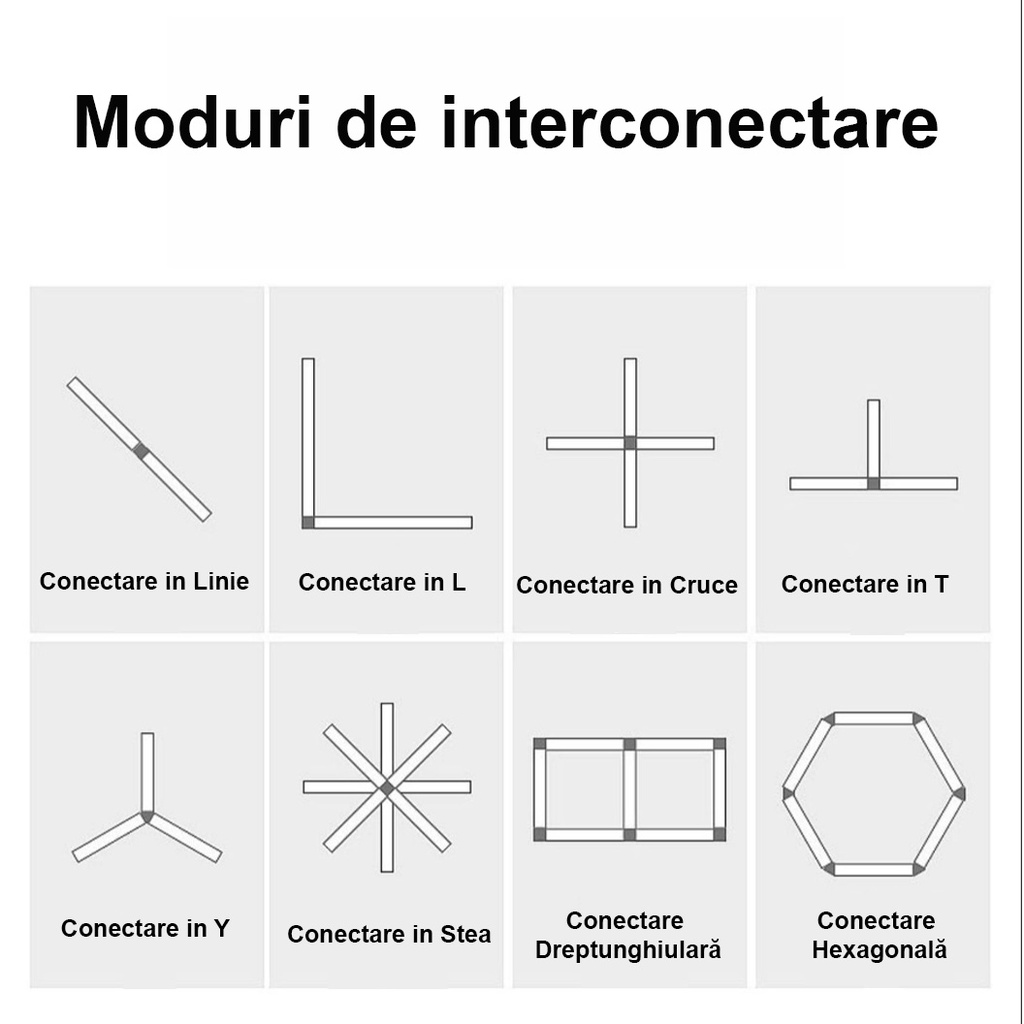 Moduri de interconectare

Conectare in Linie

Conectare in L

Conectare in Cruce

Conectare in T

Conectare in Y

Conectare in Stea

Conectare Dreptunghiulară

Conectare Hexagonală